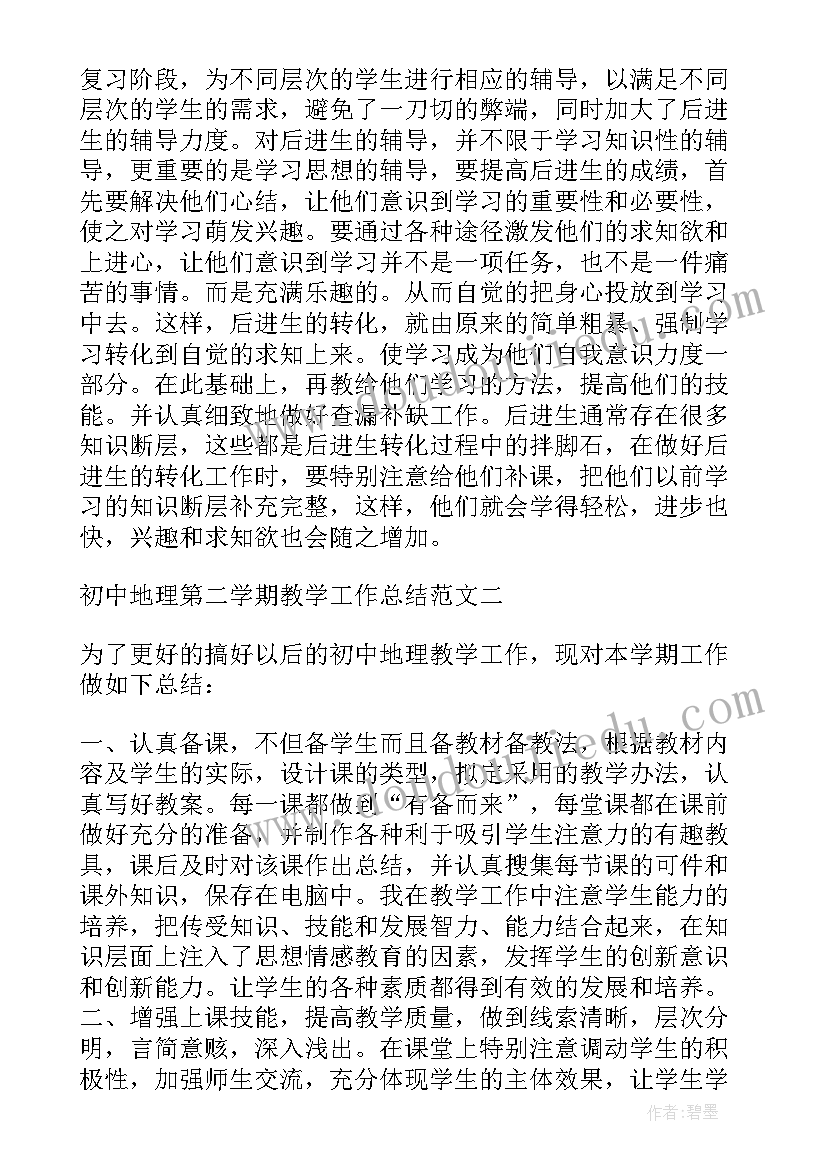 复习阶段，为不同层次的学生进行相应的辅导，以满足不同层次的学生的需求，避免了一刀切的弊端，同时加大了后进生的辅导力度。对后进生的辅导，并不限于学习知识性的辅导，更重要的是学习思想的辅导，要提高后进生的成绩，首先要解决他们心结，让他们意识到学习的重要性和必要性，使之对学习萌发兴趣。要通过各种途径激发他们的求知欲和上进心，让他们意识到学习并不是一项任务，也不是一件痛苦的事情。而是充满乐趣的。从而自觉的把身心投放到学习中去。这样，后进生的转化，就由原来的简单粗暴、强制学习转化到自觉的求知上来。使学习成为他们自我意识力度一部分。在此基础上，再教给他们学习的方法，提高他们的技能。并认真细致地做好查漏补缺工作。后进生通常存在很多知识断层，这些都是后进生转化过程中的拌脚石，在做好后进生的转化工作时，要特别注意给他们补课，把他们以前学习的知识断层补充完整，这样，他们就会学得轻松，进步也快，兴趣和求知欲也会随之增加。

初中地理第二学期教学工作总结范文二

为了更好的搞好以后的初中地理教学工作，现对本学期工作做如下总结：

一、认真备课，不但备学生而且备教材备教法，根据教材内容及学生的实际，设计课的类型，拟定采用的教学办法，认真写好教案。每一课都做到“有备而来”，每堂课都在课前做好充分的准备，并制作各种利于吸引学生注意力的有趣教具，课后及时对该课作出总结，并认真搜集每节课的可件和课外知识，保存在电脑中。我在教学工作中注意学生能力的培养，把传受知识、技能和发展智力、能力结合起来，在知识层面上注入了思想情感教育的因素，发挥学生的创新意识和创新能力。让学生的各种素质都得到有效的发展和培养。二、增强上课技能，提高教学质量，做到线索清晰，层次分明，言简意赅，深入浅出。在课堂上特别注意调动学生的积极性，加强师生交流，充分体现学生的主体效果，让学生学

作者:碧墨